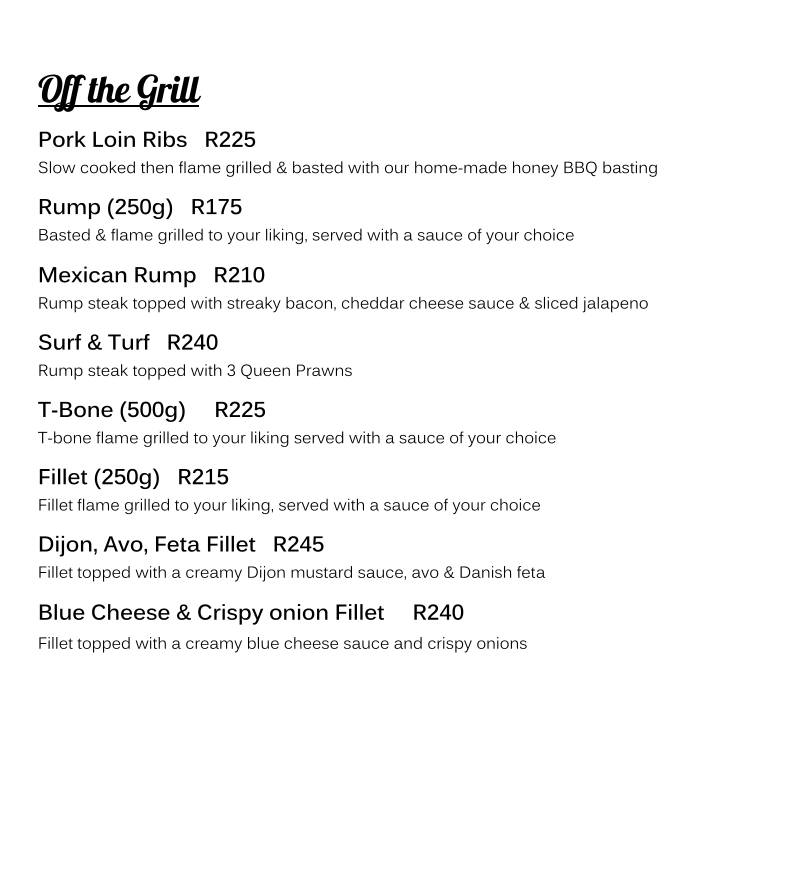 Off the Grill

Pork Loin Ribs R225
Slow cooked then flame grilled & basted with our home-made honey BBQ basting

Rump (250g) R175
Basted & flame grilled to your liking, served with a sauce of your choice

Mexican Rump R210
Rump steak topped with streaky bacon, cheddar cheese sauce & sliced jalapeno

Surf & Turf R240
Rump steak topped with 3 Queen Prawns

T-Bone (500g) R225
T-bone flame grilled to your liking served with a sauce of your choice

Fillet (250g) R215
Fillet flame grilled to your liking, served with a sauce of your choice

Dijon, Avo, Feta Fillet R245
Fillet topped with a creamy Dijon mustard sauce, avo & Danish feta

Blue Cheese & Crispy onion Fillet R240
Fillet topped with a creamy blue cheese sauce and crispy onions